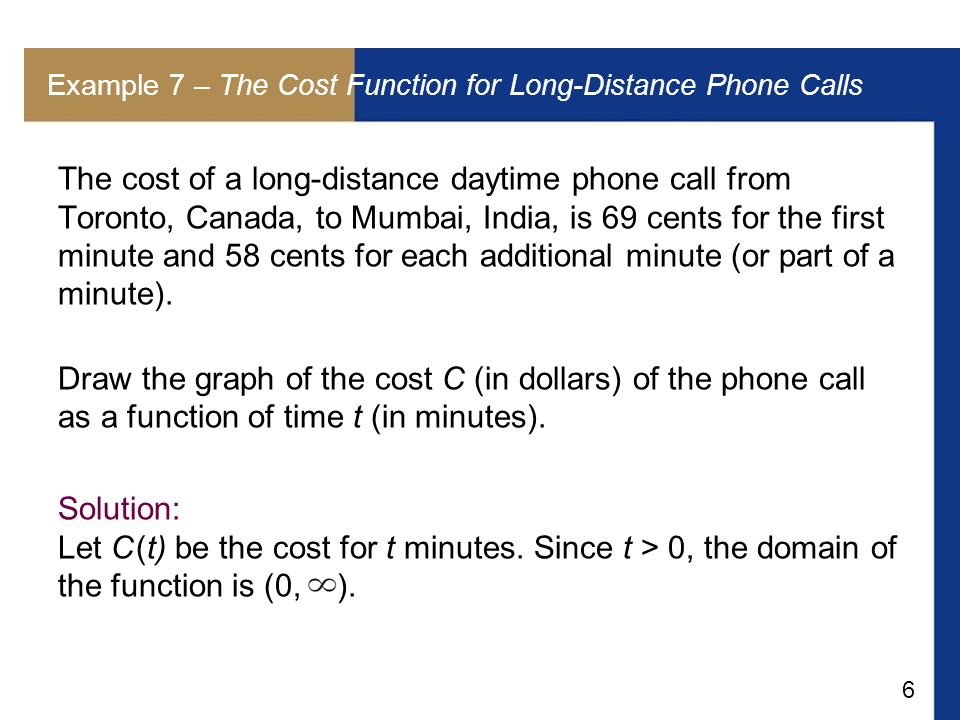 Example 7 – The Cost Function for Long-Distance Phone Calls

The cost of a long-distance daytime phone call from Toronto, Canada, to Mumbai, India, is 69 cents for the first minute and 58 cents for each additional minute (or part of a minute).

Draw the graph of the cost $C$ (in dollars) of the phone call as a function of time $t$ (in minutes).

Solution:
Let $C(t)$ be the cost for $t$ minutes. Since $t > 0$, the domain of the function is $(0, \infty)$.

6